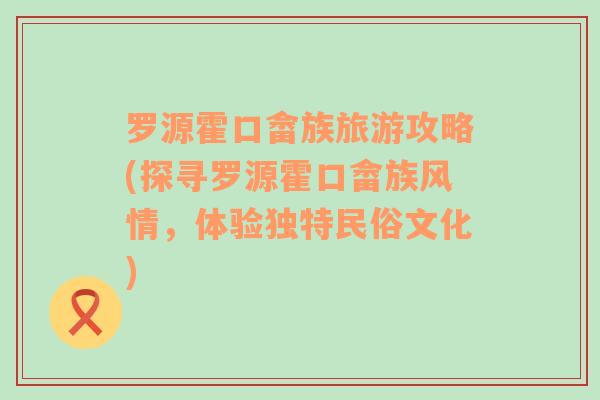 罗源霍口畲族旅游攻略(探寻罗源霍口畲族风情，体验独特民俗文化)